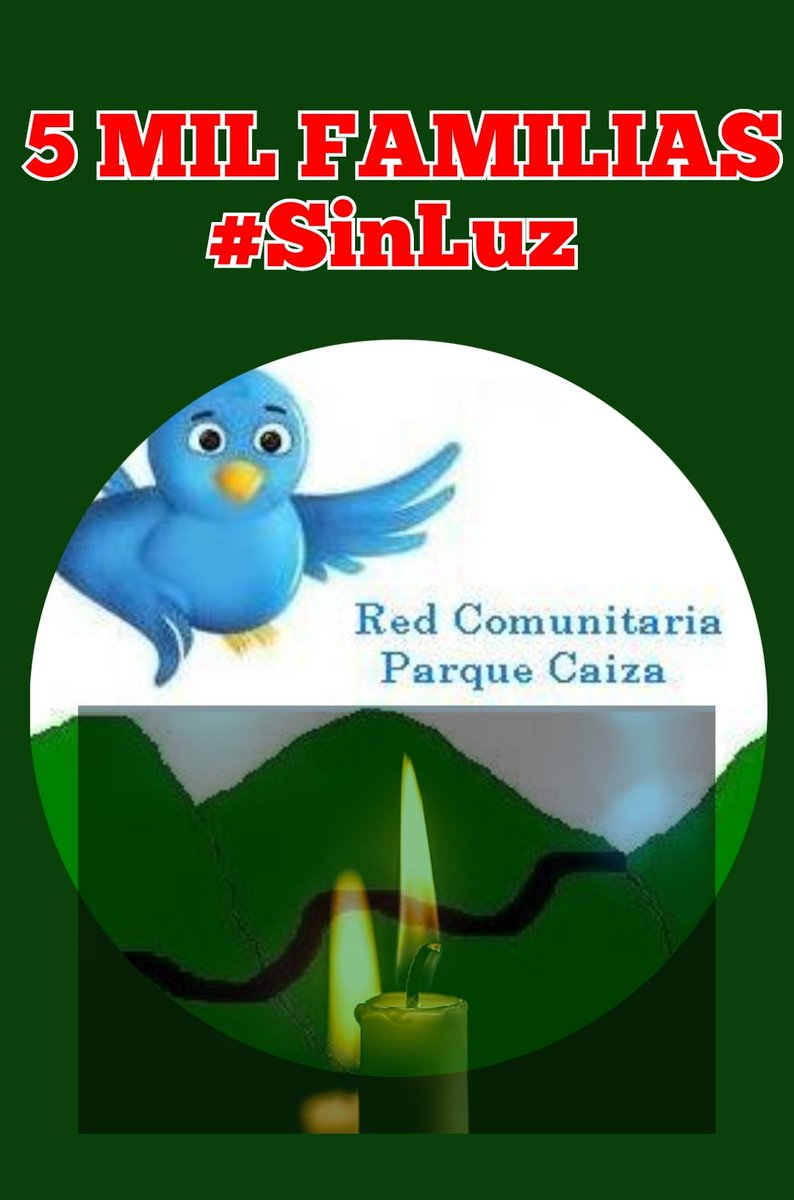 5 MIL FAMILIAS
#SinLuz

Red Comunitaria
Parque Caiza